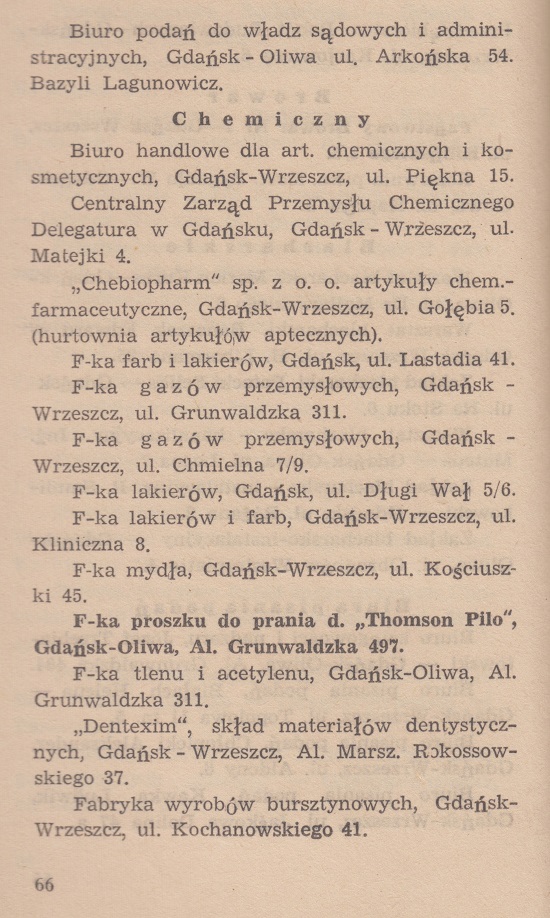 Biuro podań do władz sądowych i administracyjnych, Gdańsk - Oliwa ul. Arkońska 54. Bazyli Lagunowicz.

Chemiczny

Biuro handlowe dla art. chemicznych i kosmetycznych, Gdańsk-Wrzeszcz, ul. Piękna 15.

Centralny Zarząd Przemysłu Chemicznego Delegatura w Gdańsku, Gdańsk - Wrzeszcz, ul. Matejki 4.

„Chebiopharm" sp. z o. o. artykuły chem.-farmaceutyczne, Gdańsk-Wrzeszcz, ul. Gołębia 5. (hurtownia artykułów aptecznych).

F-ka farb i lakierów, Gdańsk, ul. Lastadia 41.

F-ka gazów przemysłowych, Gdańsk - Wrzeszcz, ul. Grunwaldzka 311.

F-ka gazów przemysłowych, Gdańsk - Wrzeszcz, ul. Chmielna 7/9.

F-ka lakierów, Gdańsk, ul. Długi Wał 5/6.

F-ka lakierów i farb, Gdańsk-Wrzeszcz, ul. Kliniczna 8.

F-ka mydła, Gdańsk-Wrzeszcz, ul. Kościuszki 45.

F-ka proszku do prania d. „Thomson Pilo", Gdańsk-Oliwa, Al. Grunwaldzka 497.

F-ka tlenu i acetylenu, Gdańsk-Oliwa, Al. Grunwaldzka 311.

„Dentexim", skład materiałów dentystycznych, Gdańsk - Wrzeszcz, Al. Marsz. Rokossowskiego 37.

Fabryka wyrobów bursztynowych, Gdańsk-Wrzeszcz, ul. Kochanowskiego 41.

66